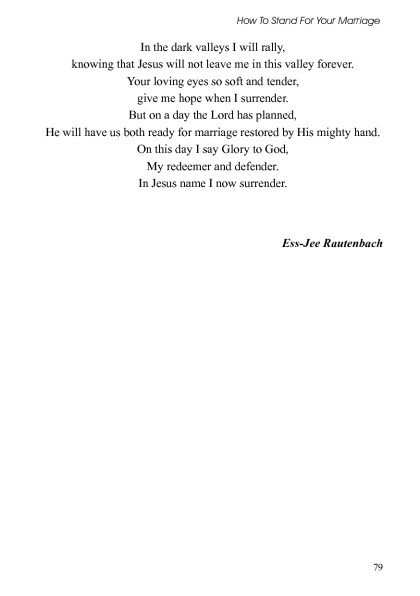 How To Stand For Your Marriage

In the dark valleys I will rally,
knowing that Jesus will not leave me in this valley forever.
Your loving eyes so soft and tender,
give me hope when I surrender.
But on a day the Lord has planned,
He will have us both ready for marriage restored by His mighty hand.
On this day I say Glory to God,
My redeemer and defender.
In Jesus name I now surrender.

Ess-Jee Rautenbach

79